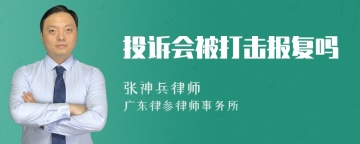 投诉会被打击报复吗

张神兵律师

广东律参律师事务所